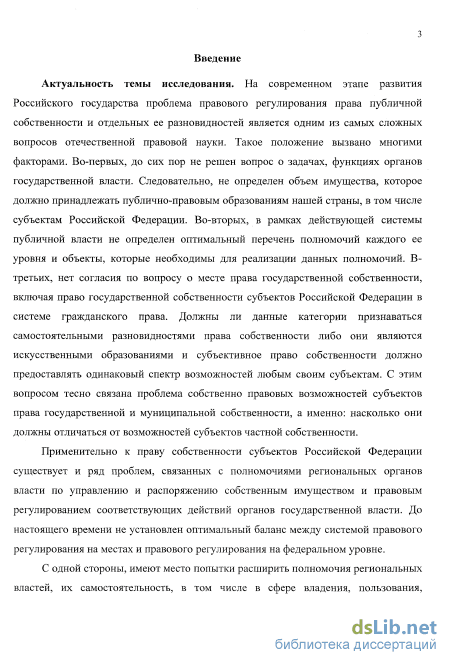 3

Введение

Актуальность темы исследования. На современном этапе развития Российского государства проблема правового регулирования права публичной собственности и отдельных ее разновидностей является одним из самых сложных вопросов отечественной правовой науки. Такое положение вызвано многими факторами. Во-первых, до сих пор не решен вопрос о задачах, функциях органов государственной власти. Следовательно, не определен объем имущества, которое должно принадлежать публично-правовым образованиям нашей страны, в том числе субъектам Российской Федерации. Во-вторых, в рамках действующей системы публичной власти не определен оптимальный перечень полномочий каждого ее уровня и объекты, которые необходимы для реализации данных полномочий. В-третьих, нет согласия по вопросу о месте права государственной собственности, включая право государственной собственности субъектов Российской Федерации в системе гражданского права. Должны ли данные категории признаваться самостоятельными разновидностями права собственности либо они являются искусственными образованиями и субъективное право собственности должно предоставлять одинаковый спектр возможностей любым своим субъектам. С этим вопросом тесно связана проблема собственно правовых возможностей субъектов права государственной и муниципальной собственности, а именно: насколько они должны отличаться от возможностей субъектов частной собственности.

Применительно к праву собственности субъектов Российской Федерации существует и ряд проблем, связанных с полномочиями региональных органов власти по управлению и распоряжению собственным имуществом и правовым регулированием соответствующих действий органов государственной власти. До настоящего времени не установлен оптимальный баланс между системой правового регулирования на местах и правового регулирования на федеральном уровне.

С одной стороны, имеют место попытки расширить полномочия региональных властей, их самостоятельность, в том числе в сфере владения, пользования,

dsLib.net
библиотека диссертаций